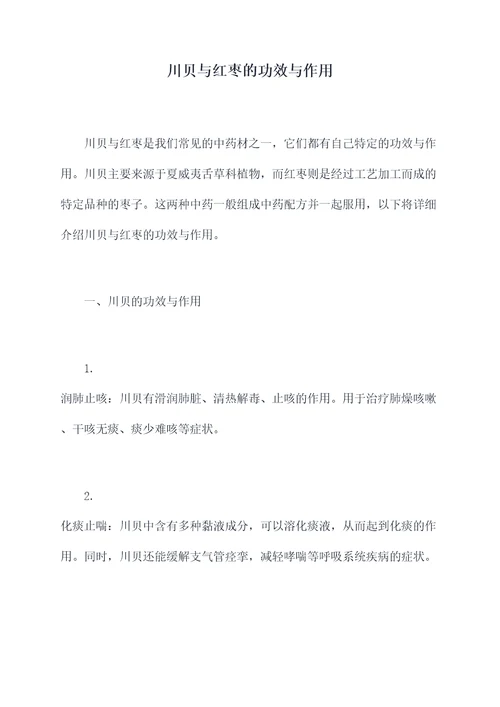 川贝与红枣的功效与作用

川贝与红枣是我们常见的中药材之一，它们都有自己特定的功效与作用。川贝主要来源于夏威夷舌草科植物，而红枣则是经过工艺加工而成的特定品种的枣子。这两种中药一般组成中药配方并一起服用，以下将详细介绍川贝与红枣的功效与作用。

一、川贝的功效与作用

1.
润肺止咳：川贝有滑润肺脏、清热解毒、止咳的作用。用于治疗肺燥咳嗽、干咳无痰、痰少难咳等症状。

2.
化痰止喘：川贝中含有多种黏液成分，可以溶化痰液，从而起到化痰的作用。同时，川贝还能缓解支气管痉挛，减轻哮喘等呼吸系统疾病的症状。